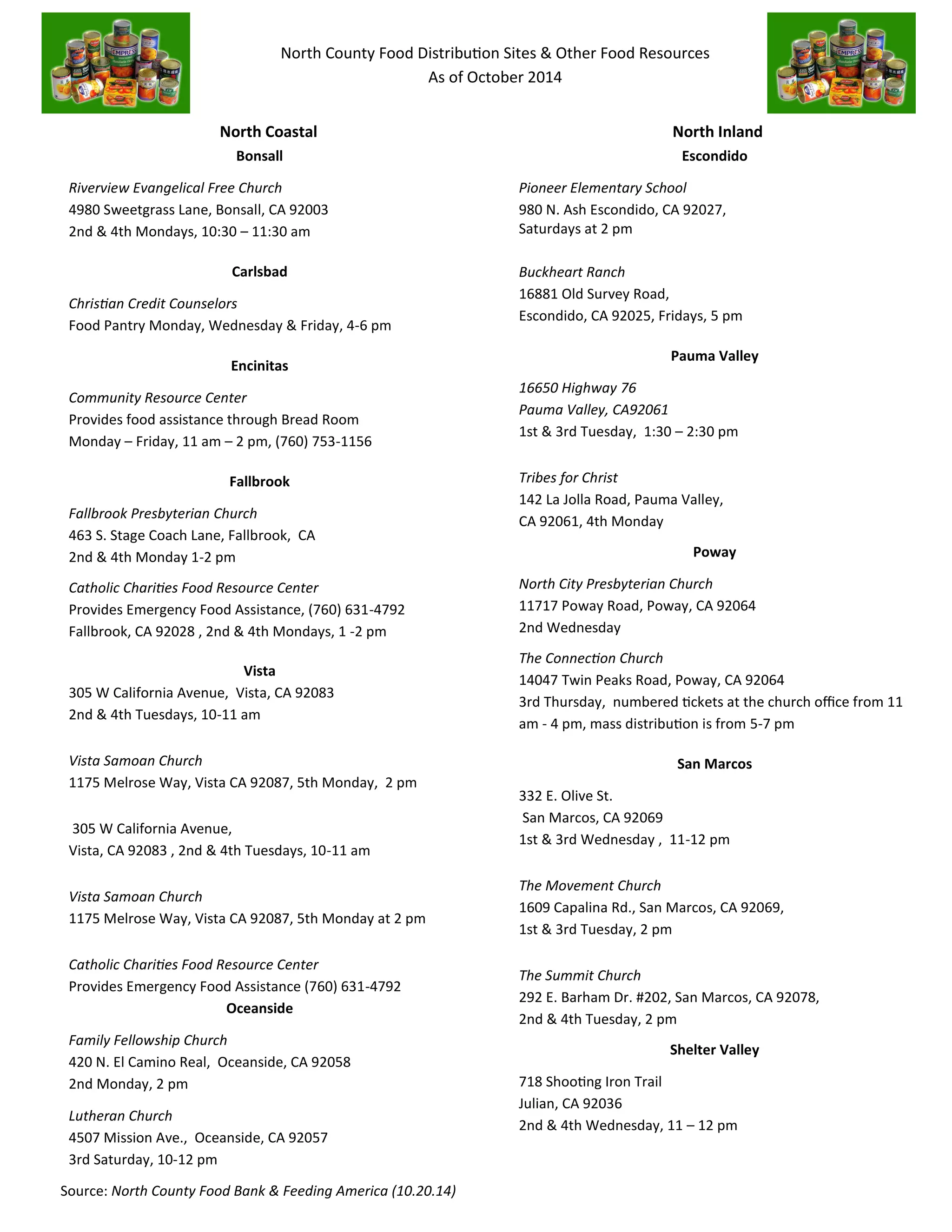 North County Food Distribution Sites & Other Food Resources
As of October 2014

North Coastal

Bonsall

Riverview Evangelical Free Church
4980 Sweetgrass Lane, Bonsall, CA 92003
2nd & 4th Mondays, 10:30 – 11:30 am

Carlsbad

Christian Credit Counselors
Food Pantry Monday, Wednesday & Friday, 4-6 pm

Encinitas

Community Resource Center
Provides food assistance through Bread Room
Monday – Friday, 11 am – 2 pm, (760) 753-1156

Fallbrook

Fallbrook Presbyterian Church
463 S. Stage Coach Lane, Fallbrook, CA
2nd & 4th Monday 1-2 pm

Catholic Charities Food Resource Center
Provides Emergency Food Assistance, (760) 631-4792
Fallbrook, CA 92028 , 2nd & 4th Mondays, 1 -2 pm

Vista

305 W California Avenue, Vista, CA 92083
2nd & 4th Tuesdays, 10-11 am

Vista Samoan Church
1175 Melrose Way, Vista CA 92087, 5th Monday, 2 pm

305 W California Avenue,
Vista, CA 92083 , 2nd & 4th Tuesdays, 10-11 am

Vista Samoan Church
1175 Melrose Way, Vista CA 92087, 5th Monday at 2 pm

Catholic Charities Food Resource Center
Provides Emergency Food Assistance (760) 631-4792

Oceanside

Family Fellowship Church
420 N. El Camino Real, Oceanside, CA 92058
2nd Monday, 2 pm

Lutheran Church
4507 Mission Ave., Oceanside, CA 92057
3rd Saturday, 10-12 pm

Source: North County Food Bank & Feeding America (10.20.14)

North Inland

Escondido

Pioneer Elementary School
980 N. Ash Escondido, CA 92027,
Saturdays at 2 pm

Buckheart Ranch
16881 Old Survey Road,
Escondido, CA 92025, Fridays, 5 pm

Pauma Valley

16650 Highway 76
Pauma Valley, CA92061
1st & 3rd Tuesday, 1:30 – 2:30 pm

Tribes for Christ
142 La Jolla Road, Pauma Valley,
CA 92061, 4th Monday

Poway

North City Presbyterian Church
11717 Poway Road, Poway, CA 92064
2nd Wednesday

The Connection Church
14047 Twin Peaks Road, Poway, CA 92064
3rd Thursday, numbered tickets at the church office from 11 am - 4 pm, mass distribution is from 5-7 pm

San Marcos

332 E. Olive St.
San Marcos, CA 92069
1st & 3rd Wednesday , 11-12 pm

The Movement Church
1609 Capalina Rd., San Marcos, CA 92069,
1st & 3rd Tuesday, 2 pm

The Summit Church
292 E. Barham Dr. #202, San Marcos, CA 92078,
2nd & 4th Tuesday, 2 pm

Shelter Valley

718 Shooting Iron Trail
Julian, CA 92036
2nd & 4th Wednesday, 11 – 12 pm